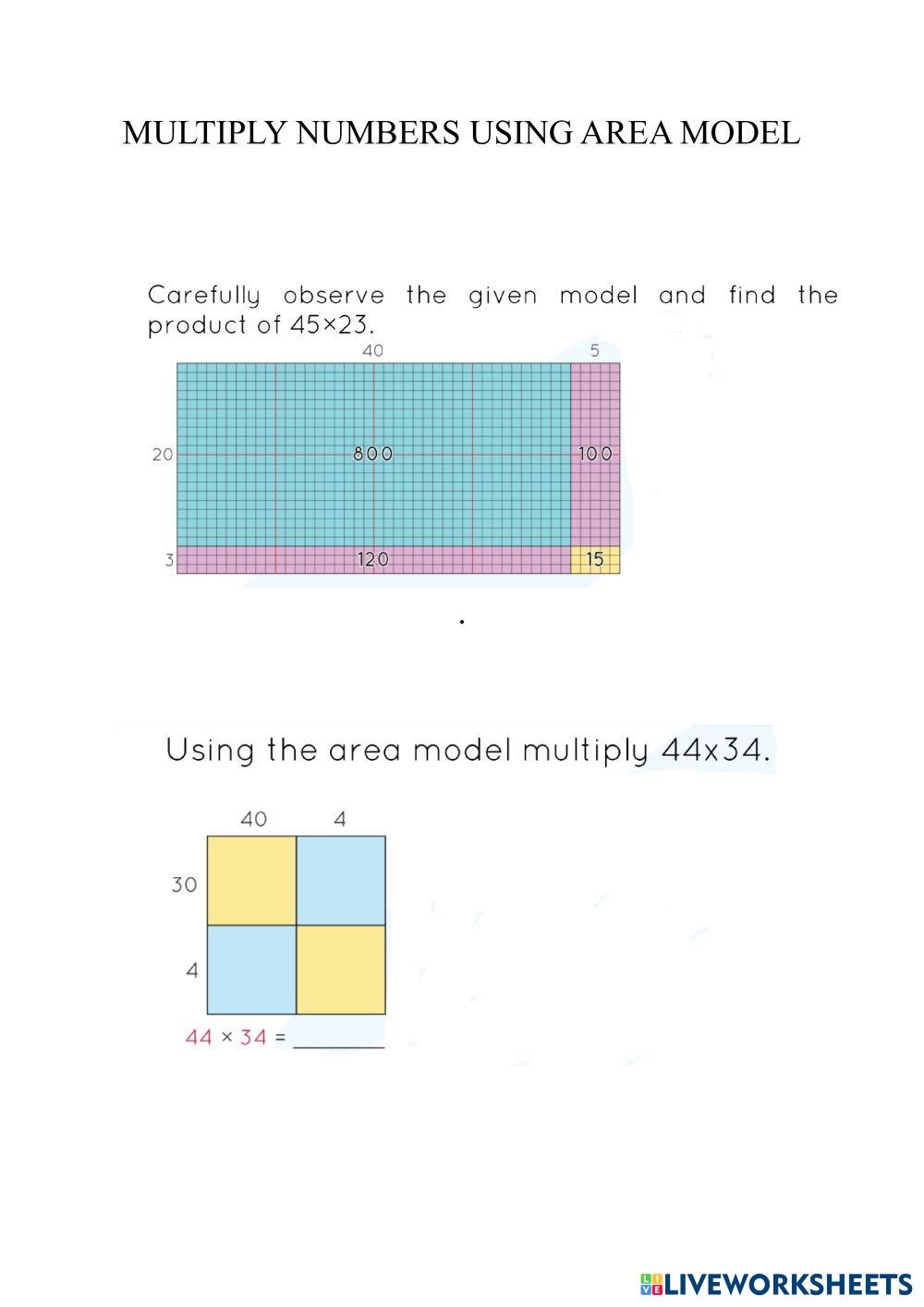 MULTIPLY NUMBERS USING AREA MODEL

Carefully observe the given model and find the product of 45×23.

40

5

20

800

100

3

120

15

.

Using the area model multiply 44x34.

40

4

30

4

44 × 34 = ________

LIVEWORKSHEETS